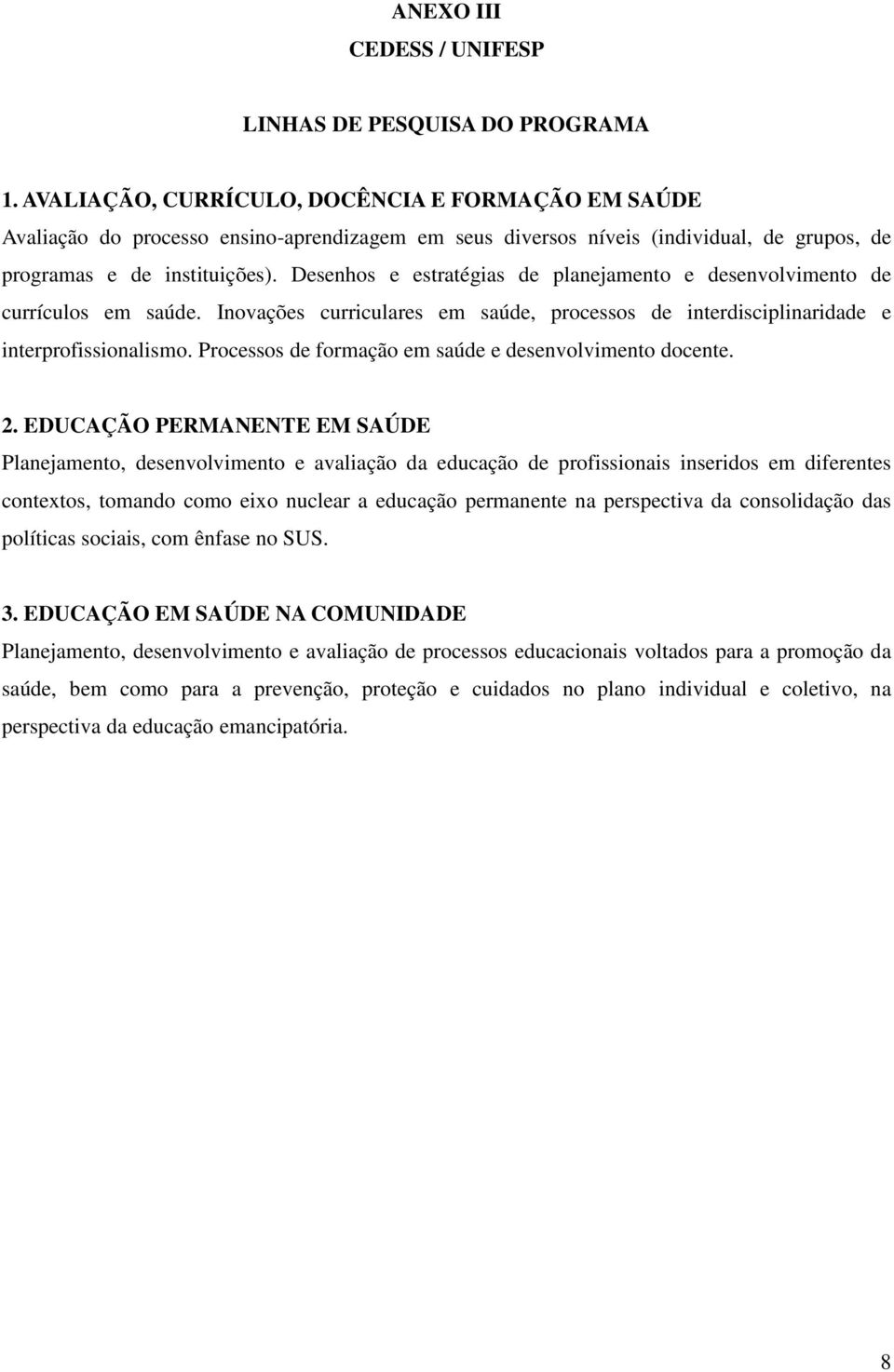 ANEXO III
CEDESS / UNIFESP

LINHAS DE PESQUISA DO PROGRAMA

1. AVALIAÇÃO, CURRÍCULO, DOCÊNCIA E FORMAÇÃO EM SAÚDE
Avaliação do processo ensino-aprendizagem em seus diversos níveis (individual, de grupos, de programas e de instituições). Desenhos e estratégias de planejamento e desenvolvimento de currículos em saúde. Inovações curriculares em saúde, processos de interdisciplinaridade e interprofissionalismo. Processos de formação em saúde e desenvolvimento docente.

2. EDUCAÇÃO PERMANENTE EM SAÚDE
Planejamento, desenvolvimento e avaliação da educação de profissionais inseridos em diferentes contextos, tomando como eixo nuclear a educação permanente na perspectiva da consolidação das políticas sociais, com ênfase no SUS.

3. EDUCAÇÃO EM SAÚDE NA COMUNIDADE
Planejamento, desenvolvimento e avaliação de processos educacionais voltados para a promoção da saúde, bem como para a prevenção, proteção e cuidados no plano individual e coletivo, na perspectiva da educação emancipatória.

8